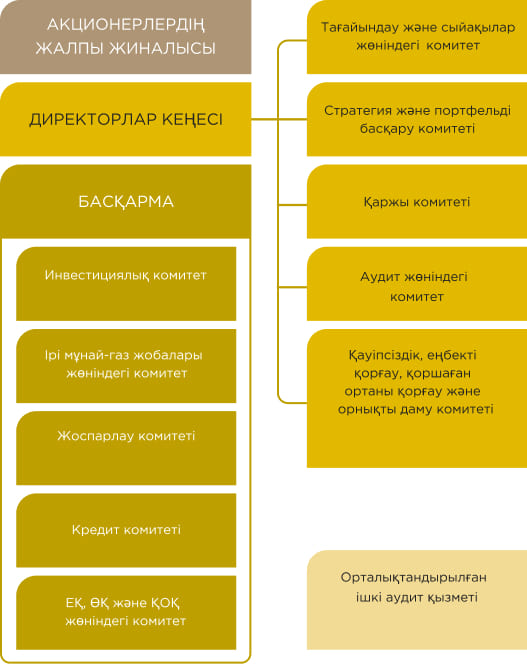 АКЦИОНЕРЛЕРДІҢ ЖАЛПЫ ЖИНАЛЫСЫ

ДИРЕКТОРЛАР КЕҢЕСІ

БАСҚАРМА

Инвестициялық комитет

Ірі мұнай-газ жобалары жөніндегі комитет

Жоспарлау комитеті

Кредит комитеті

ЕҚ, ӨҚ және ҚОҚ жөніндегі комитет

Тағайындау және сыйақылар жөніндегі комитет

Стратегия және портфельді басқару комитеті

Қаржы комитеті

Аудит жөніндегі комитет

Қауіпсіздік, еңбекті қорғау, қоршаған ортаны қорғау және орнықты даму комитеті

Орталықтандырылған ішкі аудит қызметі